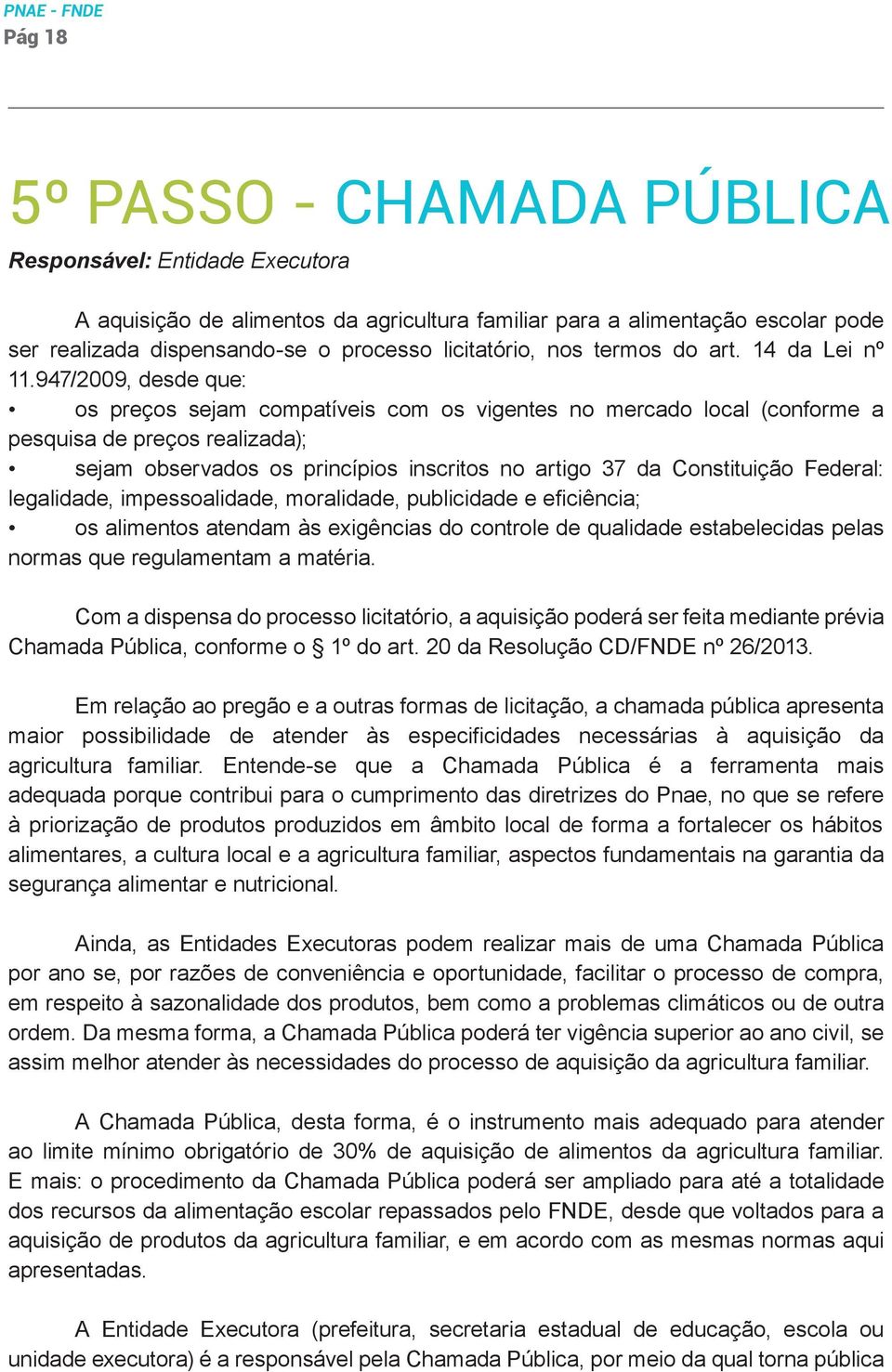 PNAE - FNDE
Pág 18

5º PASSO - CHAMADA PÚBLICA

Responsável: Entidade Executora

A aquisição de alimentos da agricultura familiar para a alimentação escolar pode ser realizada dispensando-se o processo licitatório, nos termos do art. 14 da Lei nº 11.947/2009, desde que:
• os preços sejam compatíveis com os vigentes no mercado local (conforme a pesquisa de preços realizada);
• sejam observados os princípios inscritos no artigo 37 da Constituição Federal: legalidade, impessoalidade, moralidade, publicidade e eficiência;
• os alimentos atendam às exigências do controle de qualidade estabelecidas pelas normas que regulamentam a matéria.

Com a dispensa do processo licitatório, a aquisição poderá ser feita mediante prévia Chamada Pública, conforme o § 1º do art. 20 da Resolução CD/FNDE nº 26/2013.

Em relação ao pregão e a outras formas de licitação, a chamada pública apresenta maior possibilidade de atender às especificidades necessárias à aquisição da agricultura familiar. Entende-se que a Chamada Pública é a ferramenta mais adequada porque contribui para o cumprimento das diretrizes do Pnae, no que se refere à priorização de produtos produzidos em âmbito local de forma a fortalecer os hábitos alimentares, a cultura local e a agricultura familiar, aspectos fundamentais na garantia da segurança alimentar e nutricional.

Ainda, as Entidades Executoras podem realizar mais de uma Chamada Pública por ano se, por razões de conveniência e oportunidade, facilitar o processo de compra, em respeito à sazonalidade dos produtos, bem como a problemas climáticos ou de outra ordem. Da mesma forma, a Chamada Pública poderá ter vigência superior ao ano civil, se assim melhor atender às necessidades do processo de aquisição da agricultura familiar.

A Chamada Pública, desta forma, é o instrumento mais adequado para atender ao limite mínimo obrigatório de 30% de aquisição de alimentos da agricultura familiar. E mais: o procedimento da Chamada Pública poderá ser ampliado para até a totalidade dos recursos da alimentação escolar repassados pelo FNDE, desde que voltados para a aquisição de produtos da agricultura familiar, e em acordo com as mesmas normas aqui apresentadas.

A Entidade Executora (prefeitura, secretaria estadual de educação, escola ou unidade executora) é a responsável pela Chamada Pública, por meio da qual torna pública